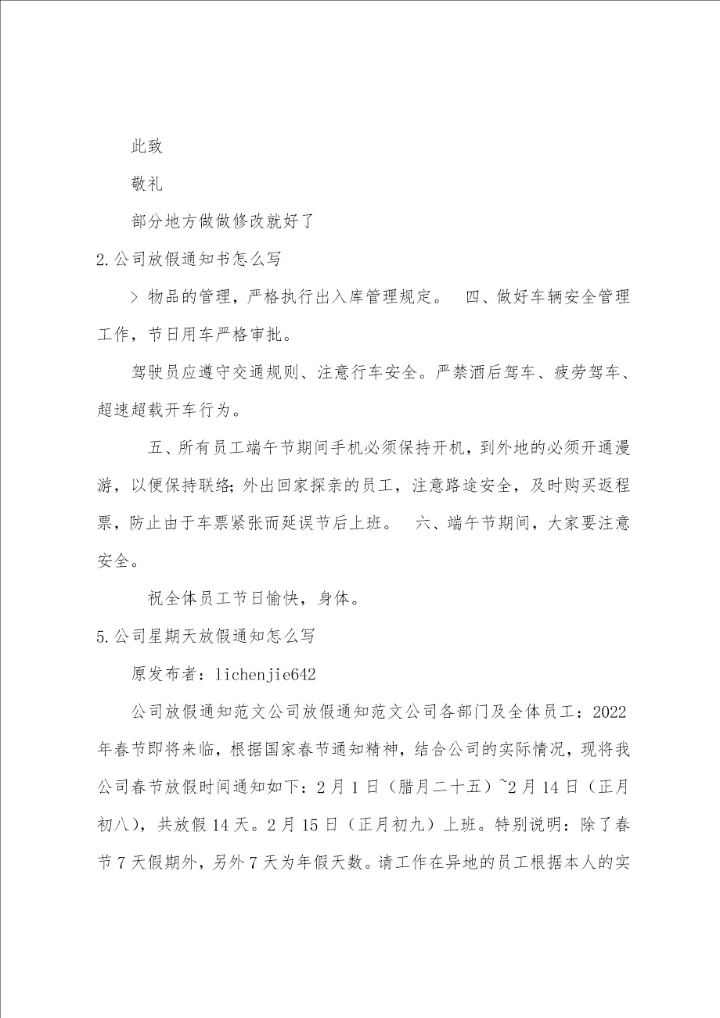 此致

敬礼

部分地方做做修改就好了

2.公司放假通知书怎么写

> 物品的管理，严格执行出入库管理规定。　四、做好车辆安全管理工作，节日用车严格审批。

驾驶员应遵守交通规则、注意行车安全。严禁酒后驾车、疲劳驾车、超速超载开车行为。

五、所有员工端午节期间手机必须保持开机，到外地的必须开通漫游，以便保持联络；外出回家探亲的员工，注意路途安全，及时购买返程票，防止由于车票紧张而延误节后上班。　六、端午节期间，大家要注意安全。

祝全体员工节日愉快，身体。

5.公司星期天放假通知怎么写

原发布者：lichenjie642

公司放假通知范文公司放假通知范文公司各部门及全体员工：2022年春节即将来临，根据国家春节通知精神，结合公司的实际情况，现将我公司春节放假时间通知如下：2月1日（腊月二十五）~2月14日（正月初八），共放假14天。2月15日（正月初九）上班。特别说明：除了春节7天假期外，另外7天为年假天数。请工作在异地的员工根据本人的实